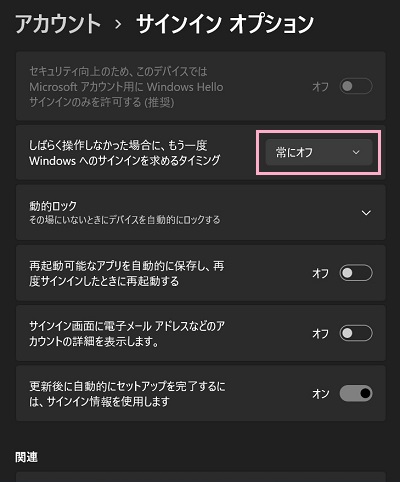 アカウント › サインイン オプション

セキュリティ向上のため、このデバイスでは Microsoft アカウント用に Windows Hello サインインのみを許可する (推奨)

オフ

しばらく操作しなかった場合に、もう一度 Windows へのサインインを求めるタイミング

常にオフ

動的ロック
その場にいないときにデバイスを自動的にロックする

再起動可能なアプリを自動的に保存し、再度サインインしたときに再起動する

オフ

サインイン画面に電子メール アドレスなどのアカウントの詳細を表示します。

オフ

更新後に自動的にセットアップを完了するには、サインイン情報を使用します

オン

関連